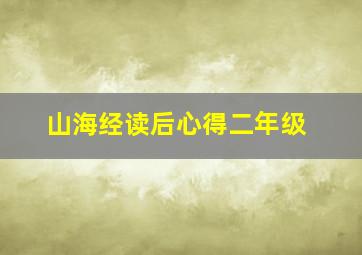 山海经读后心得二年级